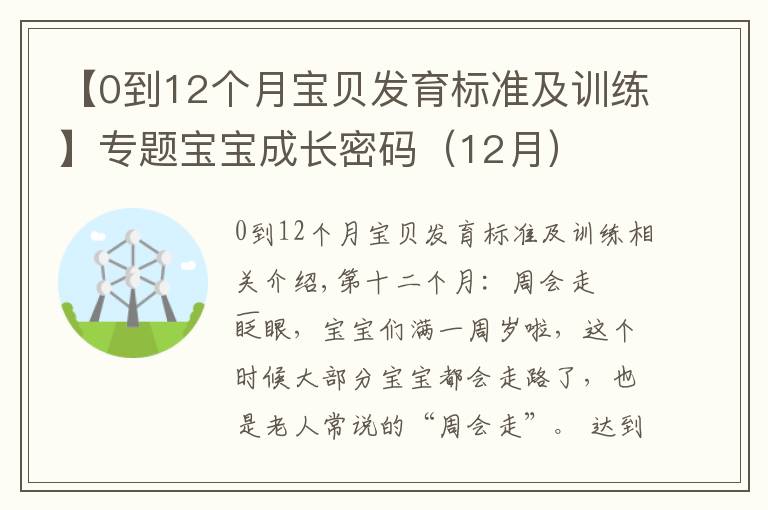 【0到12个月宝贝发育标准及训练】专题宝宝成长密码（12月）

0到12个月宝贝发育标准及训练相关介绍，第十二个月：周会走

眨眼，宝宝们满一周岁啦，这个时候大部分宝宝都会走路了，也是老人常说的“周会走”。达到